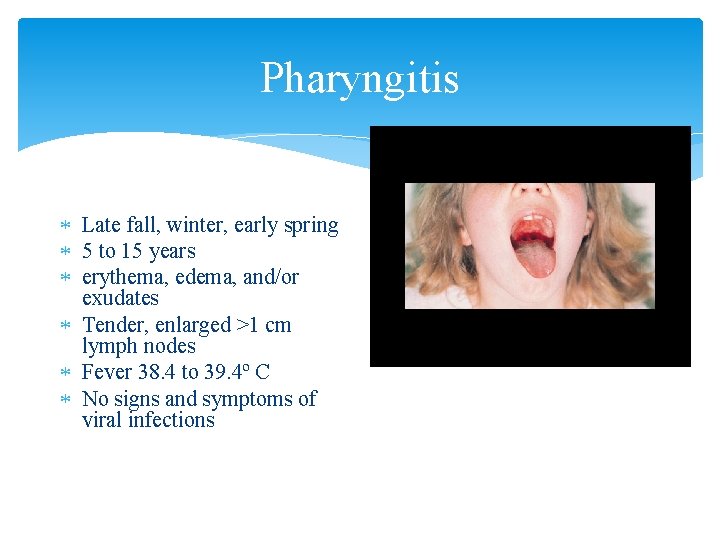 Pharyngitis

* Late fall, winter, early spring
* 5 to 15 years
* erythema, edema, and/or exudates
* Tender, enlarged >1 cm lymph nodes
* Fever 38.4 to 39.4º C
* No signs and symptoms of viral infections